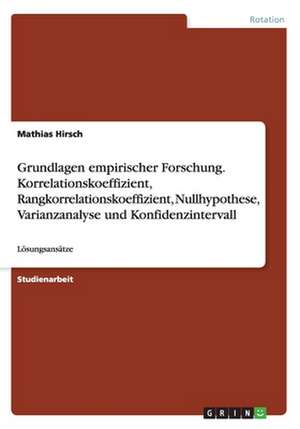 Rotation

Mathias Hirsch

Grundlagen empirischer Forschung. Korrelationskoeffizient, Rangkorrelationskoeffizient, Nullhypothese, Varianzanalyse und Konfidenzintervall

Lösungsansätze

Studienarbeit

GRIN